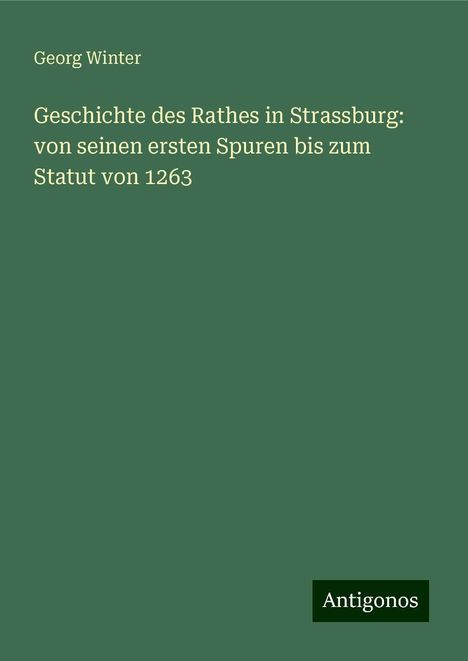 Georg Winter

Geschichte des Rathes in Strassburg: von seinen ersten Spuren bis zum Statut von 1263

Antigonos